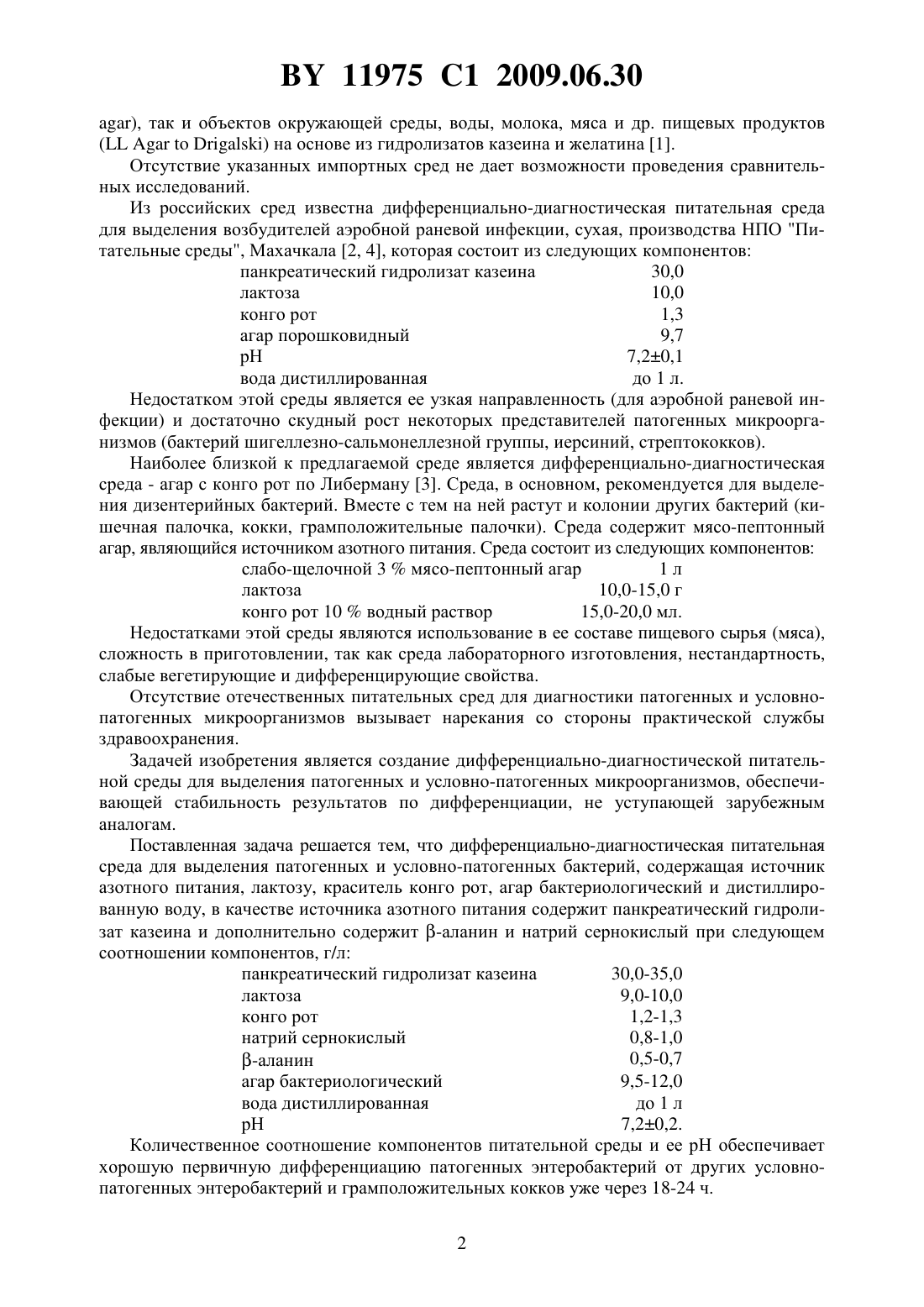 BY 11975 C1 2009.06.30

agar), так и объектов окружающей среды, воды, молока, мяса и др. пищевых продуктов (LL Agar to Drigalski) на основе из гидролизатов казеина и желатина [1].

Отсутствие указанных импортных сред не дает возможности проведения сравнительных исследований.

Из российских сред известна дифференциально-диагностическая питательная среда для выделения возбудителей аэробной раневой инфекции, сухая, производства НПО "Питательные среды", Махачкала [2, 4], которая состоит из следующих компонентов:

| | |
|---|---|
| панкреатический гидролизат казеина | 30,0 |
| лактоза | 10,0 |
| конго рот | 1,3 |
| агар порошковидный | 9,7 |
| pH | 7,2±0,1 |
| вода дистиллированная | до 1 л. |

Недостатком этой среды является ее узкая направленность (для аэробной раневой инфекции) и достаточно скудный рост некоторых представителей патогенных микроорганизмов (бактерий шигеллезно-сальмонеллезной группы, иерсиний, стрептококков).

Наиболее близкой к предлагаемой среде является дифференциально-диагностическая среда - агар с конго рот по Либерману [3]. Среда, в основном, рекомендуется для выделения дизентерийных бактерий. Вместе с тем на ней растут и колонии других бактерий (кишечная палочка, кокки, грамположительные палочки). Среда содержит мясо-пептонный агар, являющийся источником азотного питания. Среда состоит из следующих компонентов:

| | |
|---|---|
| слабо-щелочной 3 % мясо-пептонный агар | 1 л |
| лактоза | 10,0-15,0 г |
| конго рот 10 % водный раствор | 15,0-20,0 мл. |

Недостатками этой среды являются использование в ее составе пищевого сырья (мяса), сложность в приготовлении, так как среда лабораторного изготовления, нестандартность, слабые вегетирующие и дифференцирующие свойства.

Отсутствие отечественных питательных сред для диагностики патогенных и условно-патогенных микроорганизмов вызывает нарекания со стороны практической службы здравоохранения.

Задачей изобретения является создание дифференциально-диагностической питательной среды для выделения патогенных и условно-патогенных микроорганизмов, обеспечивающей стабильность результатов по дифференциации, не уступающей зарубежным аналогам.

Поставленная задача решается тем, что дифференциально-диагностическая питательная среда для выделения патогенных и условно-патогенных бактерий, содержащая источник азотного питания, лактозу, краситель конго рот, агар бактериологический и дистиллированную воду, в качестве источника азотного питания содержит панкреатический гидролизат казеина и дополнительно содержит β-аланин и натрий сернокислый при следующем соотношении компонентов, г/л:

| | |
|---|---|
| панкреатический гидролизат казеина | 30,0-35,0 |
| лактоза | 9,0-10,0 |
| конго рот | 1,2-1,3 |
| натрий сернокислый | 0,8-1,0 |
| β-аланин | 0,5-0,7 |
| агар бактериологический | 9,5-12,0 |
| вода дистиллированная | до 1 л |
| pH | 7,2±0,2. |

Количественное соотношение компонентов питательной среды и ее pH обеспечивает хорошую первичную дифференциацию патогенных энтеробактерий от других условно-патогенных энтеробактерий и грамположительных кокков уже через 18-24 ч.

2